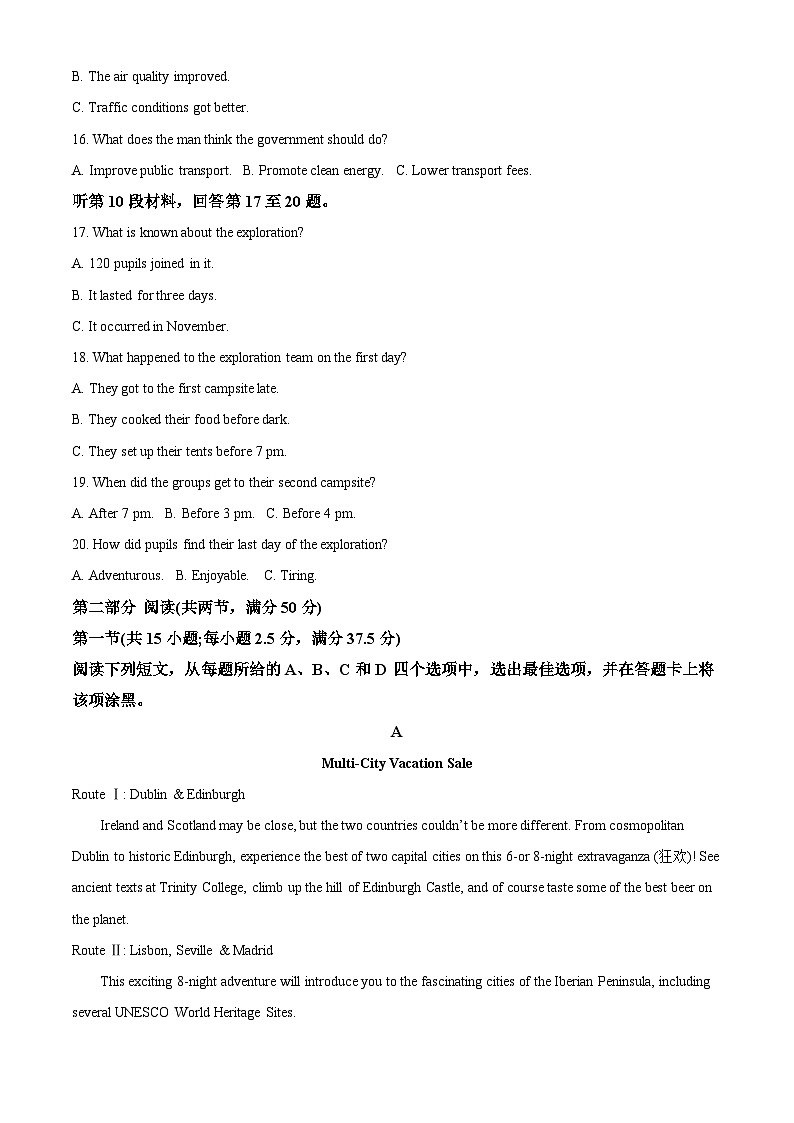 B. The air quality improved.

C. Traffic conditions got better.

16. What does the man think the government should do?

A. Improve public transport. B. Promote clean energy. C. Lower transport fees.

听第 10 段材料，回答第 17 至 20 题。

17. What is known about the exploration?

A. 120 pupils joined in it.

B. It lasted for three days.

C. It occurred in November.

18. What happened to the exploration team on the first day?

A. They got to the first campsite late.

B. They cooked their food before dark.

C. They set up their tents before 7 pm.

19. When did the groups get to their second campsite?

A. After 7 pm. B. Before 3 pm. C. Before 4 pm.

20. How did pupils find their last day of the exploration?

A. Adventurous. B. Enjoyable. C. Tiring.

第二部分 阅读(共两节，满分 50 分)

第一节(共 15 小题;每小题 2.5 分，满分 37.5 分)

阅读下列短文，从每题所给的 A、B、C 和 D 四个选项中，选出最佳选项，并在答题卡上将该项涂黑。

A

Multi-City Vacation Sale

Route Ⅰ: Dublin & Edinburgh

Ireland and Scotland may be close, but the two countries couldn't be more different. From cosmopolitan Dublin to historic Edinburgh, experience the best of two capital cities on this 6-or 8-night extravaganza (狂欢)! See ancient texts at Trinity College, climb up the hill of Edinburgh Castle, and of course taste some of the best beer on the planet.

Route Ⅱ: Lisbon, Seville & Madrid

This exciting 8-night adventure will introduce you to the fascinating cities of the Iberian Peninsula, including several UNESCO World Heritage Sites.